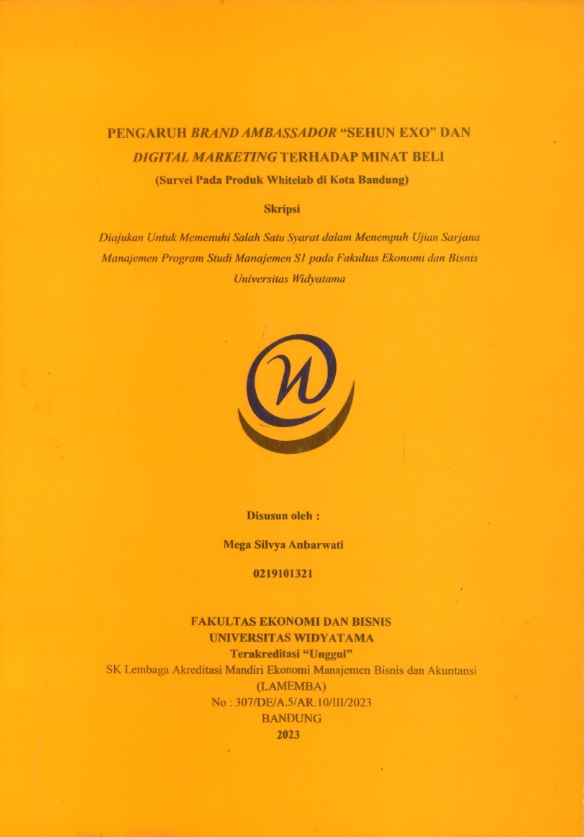 PENGARUH BRAND AMBASSADOR "SEHUN EXO" DAN DIGITAL MARKETING TERHADAP MINAT BELI

(Survei Pada Produk Whitelab di Kota Bandung)

Skripsi

Diajukan Untuk Memenuhi Salah Satu Syarat dalam Menempuh Ujian Sarjana Manajemen Program Studi Manajemen S1 pada Fakultas Ekonomi dan Bisnis Universitas Widyatama

Disusun oleh :

Mega Silvya Anbarwati

0219101321

FAKULTAS EKONOMI DAN BISNIS
UNIVERSITAS WIDYATAMA
Terakreditasi "Unggul"
SK Lembaga Akreditasi Mandiri Ekonomi Manajemen Bisnis dan Akuntansi (LAMEMBA)
No : 307/DE/A.5/AR.10/III/2023
BANDUNG
2023